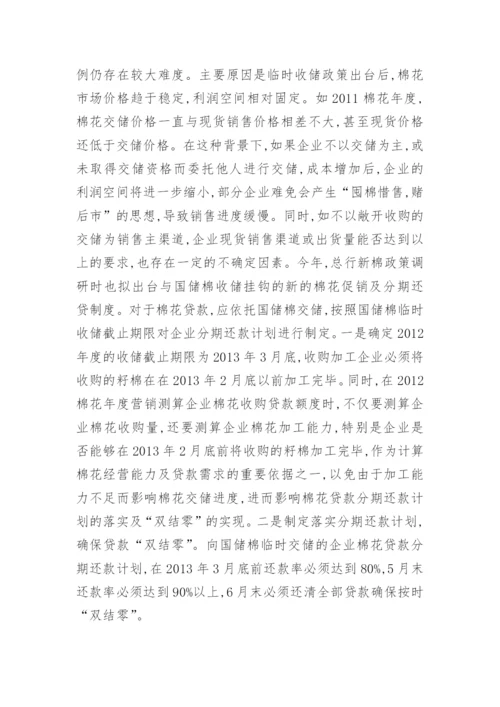 例仍存在较大难度。主要原因是临时收储政策出台后，棉花市场价格趋于稳定，利润空间相对固定。如 2011 棉花年度，棉花交储价格一直与现货销售价格相差不大，甚至现货价格还低于交储价格。在这种背景下，如果企业不以交储为主，或未取得交储资格而委托他人进行交储，成本增加后，企业的利润空间将进一步缩小，部分企业难免会产生“囤棉惜售，赌后市”的思想，导致销售进度缓慢。同时，如不以敞开收购的交储为销售主渠道，企业现货销售渠道或出货量能否达到以上的要求，也存在一定的不确定因素。今年，总行新棉政策调研时也拟出台与国储棉收储挂钩的新的棉花促销及分期还贷制度。对于棉花贷款，应依托国储棉交储，按照国储棉临时收储截止期限对企业分期还款计划进行制定。一是确定 2012 年度的收储截止期限为 2013 年 3 月底，收购加工企业必须将收购的籽棉在在 2013 年 2 月底以前加工完毕。同时，在 2012 棉花年度营销测算企业棉花收购贷款额度时，不仅要测算企业棉花收购量，还要测算企业棉花加工能力，特别是企业是否能够在 2013 年 2 月底前将收购的籽棉加工完毕，作为计算棉花经营能力及贷款需求的重要依据之一，以免由于加工能力不足而影响棉花交储进度，进而影响棉花贷款分期还款计划的落实及“双结零”的实现。二是制定落实分期还款计划，确保贷款“双结零”。向国储棉临时交储的企业棉花贷款分期还款计划，在 2013 年 3 月底前还款率必须达到 80%，5 月末还款率必须达到 90%以上，6 月末必须还清全部贷款确保按时“双结零”。